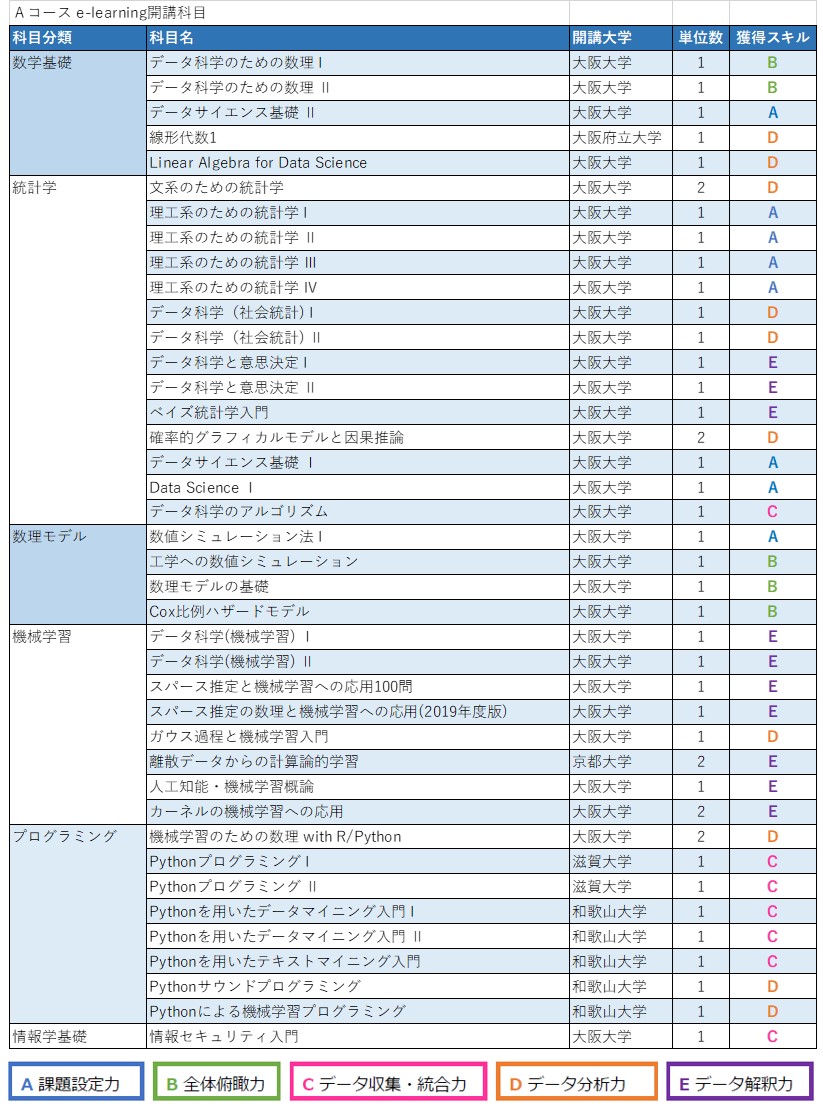 Aコース e-learning開講科目

| 科目分類 | 科目名 | 開講大学 | 単位数 | 獲得スキル |
|---|---|---|---|---|
| 数学基礎 | データ科学のための数理 I | 大阪大学 | 1 | B |
| | データ科学のための数理 II | 大阪大学 | 1 | B |
| | データサイエンス基礎 II | 大阪大学 | 1 | A |
| | 線形代数1 | 大阪府立大学 | 1 | D |
| | Linear Algebra for Data Science | 大阪大学 | 1 | D |
| 統計学 | 文系のための統計学 | 大阪大学 | 2 | D |
| | 理工系のための統計学 I | 大阪大学 | 1 | A |
| | 理工系のための統計学 II | 大阪大学 | 1 | A |
| | 理工系のための統計学 III | 大阪大学 | 1 | A |
| | 理工系のための統計学 IV | 大阪大学 | 1 | A |
| | データ科学（社会統計）I | 大阪大学 | 1 | D |
| | データ科学（社会統計）II | 大阪大学 | 1 | D |
| | データ科学と意思決定 I | 大阪大学 | 1 | E |
| | データ科学と意思決定 II | 大阪大学 | 1 | E |
| | ベイズ統計学入門 | 大阪大学 | 1 | E |
| | 確率的グラフィカルモデルと因果推論 | 大阪大学 | 2 | D |
| | データサイエンス基礎 I | 大阪大学 | 1 | A |
| | Data Science I | 大阪大学 | 1 | A |
| | データ科学のアルゴリズム | 大阪大学 | 1 | C |
| 数理モデル | 数値シミュレーション法 I | 大阪大学 | 1 | A |
| | 工学への数値シミュレーション | 大阪大学 | 1 | B |
| | 数理モデルの基礎 | 大阪大学 | 1 | B |
| | Cox比例ハザードモデル | 大阪大学 | 1 | B |
| 機械学習 | データ科学(機械学習) I | 大阪大学 | 1 | E |
| | データ科学(機械学習) II | 大阪大学 | 1 | E |
| | スパース推定と機械学習への応用100問 | 大阪大学 | 1 | E |
| | スパース推定の数理と機械学習への応用(2019年度版) | 大阪大学 | 1 | E |
| | ガウス過程と機械学習入門 | 大阪大学 | 1 | D |
| | 離散データからの計算論的学習 | 京都大学 | 2 | E |
| | 人工知能・機械学習概論 | 大阪大学 | 1 | E |
| | カーネルの機械学習への応用 | 大阪大学 | 2 | E |
| プログラミング | 機械学習のための数理 with R/Python | 大阪大学 | 2 | D |
| | Pythonプログラミング I | 滋賀大学 | 1 | C |
| | Pythonプログラミング II | 滋賀大学 | 1 | C |
| | Pythonを用いたデータマイニング入門 I | 和歌山大学 | 1 | C |
| | Pythonを用いたデータマイニング入門 II | 和歌山大学 | 1 | C |
| | Pythonを用いたテキストマイニング入門 | 和歌山大学 | 1 | C |
| | Pythonサウンドプログラミング | 和歌山大学 | 1 | D |
| | Pythonによる機械学習プログラミング | 和歌山大学 | 1 | D |
| 情報学基礎 | 情報セキュリティ入門 | 大阪大学 | 1 | C |

A 課題設定力　B 全体俯瞰力　C データ収集・統合力　D データ分析力　E データ解釈力